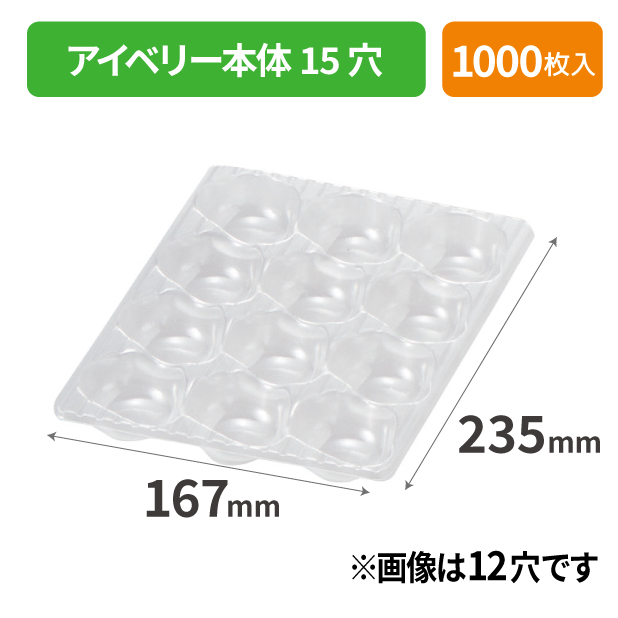 アイベリー本体 15 穴

1000枚入

235mm

167mm

※画像は12穴です